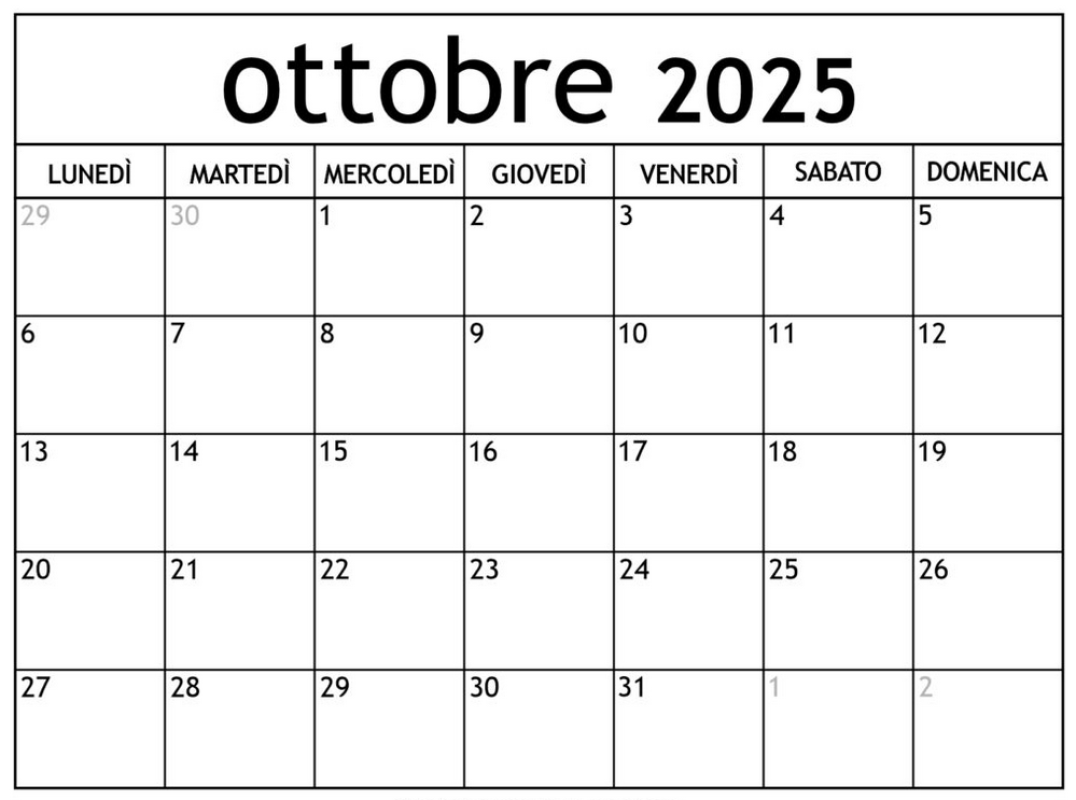 ottobre 2025

| LUNEDÌ | MARTEDÌ | MERCOLEDÌ | GIOVEDÌ | VENERDÌ | SABATO | DOMENICA |
|---|---|---|---|---|---|---|
| 29 | 30 | 1 | 2 | 3 | 4 | 5 |
| 6 | 7 | 8 | 9 | 10 | 11 | 12 |
| 13 | 14 | 15 | 16 | 17 | 18 | 19 |
| 20 | 21 | 22 | 23 | 24 | 25 | 26 |
| 27 | 28 | 29 | 30 | 31 | 1 | 2 |